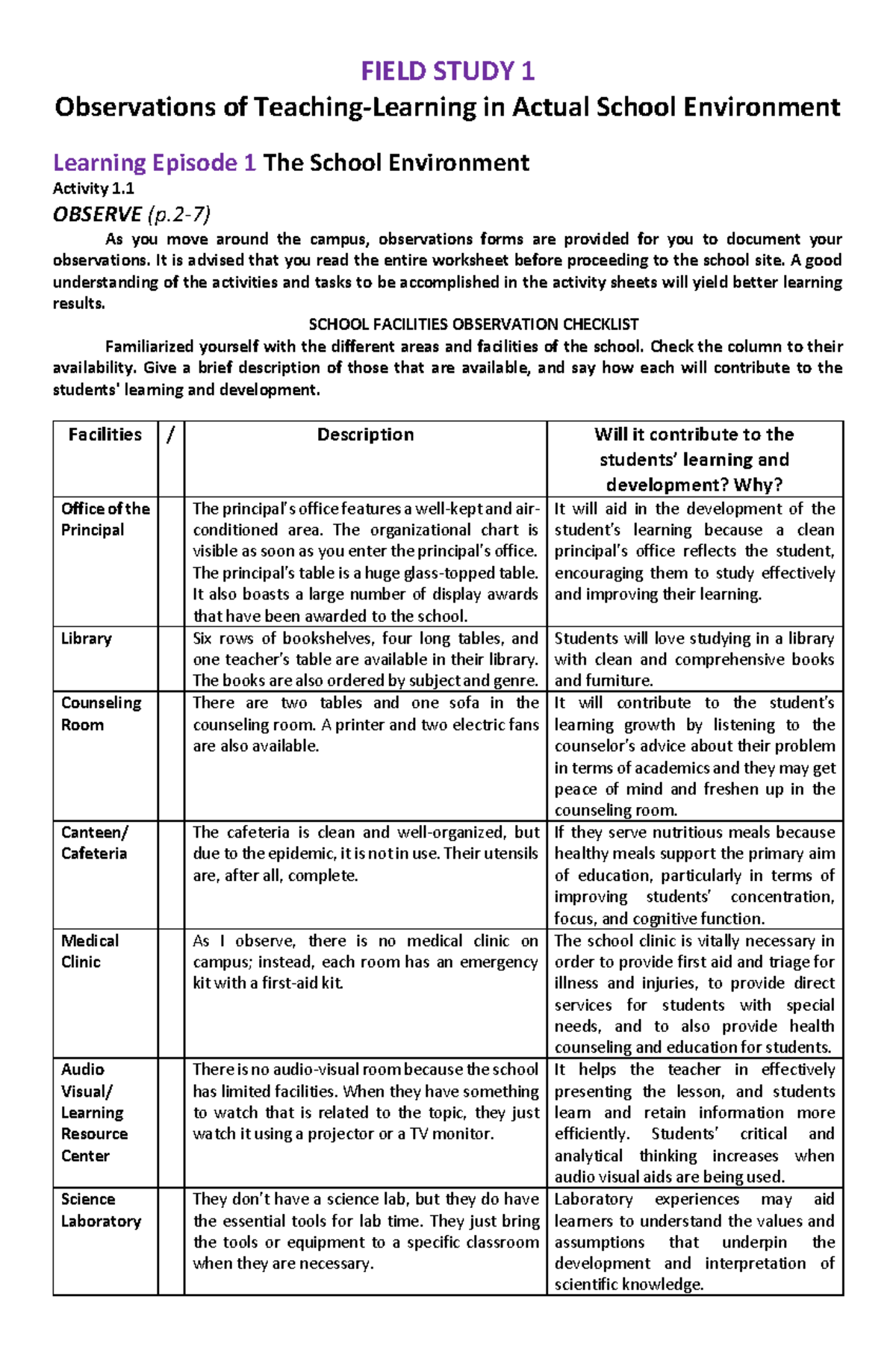 FIELD STUDY 1

Observations of Teaching-Learning in Actual School Environment

Learning Episode 1 The School Environment

Activity 1.1

OBSERVE (p.2-7)

As you move around the campus, observations forms are provided for you to document your observations. It is advised that you read the entire worksheet before proceeding to the school site. A good understanding of the activities and tasks to be accomplished in the activity sheets will yield better learning results.

SCHOOL FACILITIES OBSERVATION CHECKLIST

Familiarized yourself with the different areas and facilities of the school. Check the column to their availability. Give a brief description of those that are available, and say how each will contribute to the students' learning and development.

| Facilities | / | Description | Will it contribute to the students' learning and development? Why? |
|---|---|---|---|
| Office of the Principal | | The principal's office features a well-kept and air-conditioned area. The organizational chart is visible as soon as you enter the principal's office. The principal's table is a huge glass-topped table. It also boasts a large number of display awards that have been awarded to the school. | It will aid in the development of the student's learning because a clean principal's office reflects the student, encouraging them to study effectively and improving their learning. |
| Library | | Six rows of bookshelves, four long tables, and one teacher's table are available in their library. The books are also ordered by subject and genre. | Students will love studying in a library with clean and comprehensive books and furniture. |
| Counseling Room | | There are two tables and one sofa in the counseling room. A printer and two electric fans are also available. | It will contribute to the student's learning growth by listening to the counselor's advice about their problem in terms of academics and they may get peace of mind and freshen up in the counseling room. |
| Canteen/ Cafeteria | | The cafeteria is clean and well-organized, but due to the epidemic, it is not in use. Their utensils are, after all, complete. | If they serve nutritious meals because healthy meals support the primary aim of education, particularly in terms of improving students' concentration, focus, and cognitive function. |
| Medical Clinic | | As I observe, there is no medical clinic on campus; instead, each room has an emergency kit with a first-aid kit. | The school clinic is vitally necessary in order to provide first aid and triage for illness and injuries, to provide direct services for students with special needs, and to also provide health counseling and education for students. |
| Audio Visual/ Learning Resource Center | | There is no audio-visual room because the school has limited facilities. When they have something to watch that is related to the topic, they just watch it using a projector or a TV monitor. | It helps the teacher in effectively presenting the lesson, and students learn and retain information more efficiently. Students' critical and analytical thinking increases when audio visual aids are being used. |
| Science Laboratory | | They don't have a science lab, but they do have the essential tools for lab time. They just bring the tools or equipment to a specific classroom when they are necessary. | Laboratory experiences may aid learners to understand the values and assumptions that underpin the development and interpretation of scientific knowledge. |